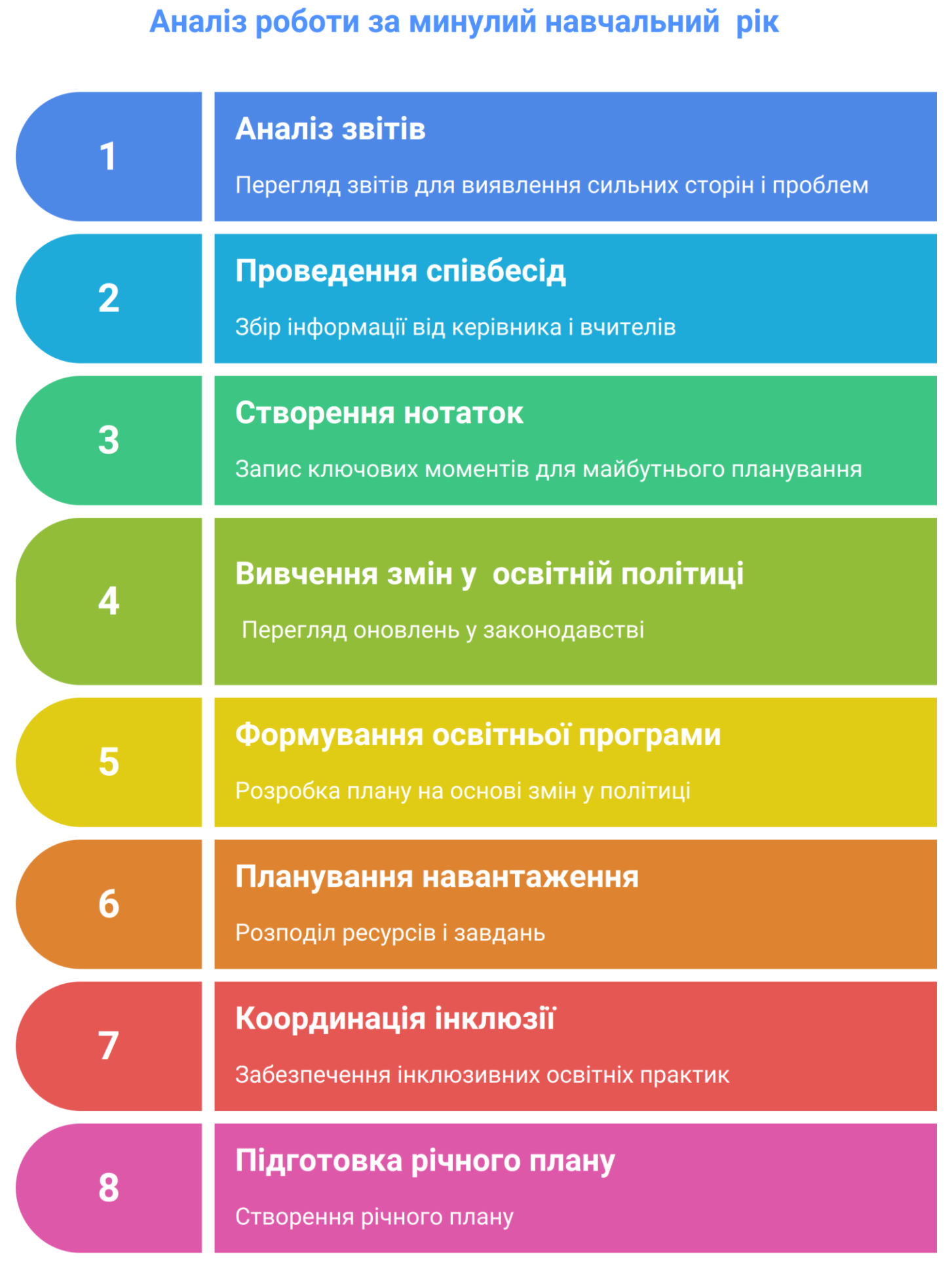 Аналіз роботи за минулий навчальний рік

1

Аналіз звітів

Перегляд звітів для виявлення сильних сторін і проблем

2

Проведення співбесід

Збір інформації від керівника і вчителів

3

Створення нотаток

Запис ключових моментів для майбутнього планування

4

Вивчення змін у освітній політиці

Перегляд оновлень у законодавстві

5

Формування освітньої програми

Розробка плану на основі змін у політиці

6

Планування навантаження

Розподіл ресурсів і завдань

7

Координація інклюзії

Забезпечення інклюзивних освітніх практик

8

Підготовка річного плану

Створення річного плану